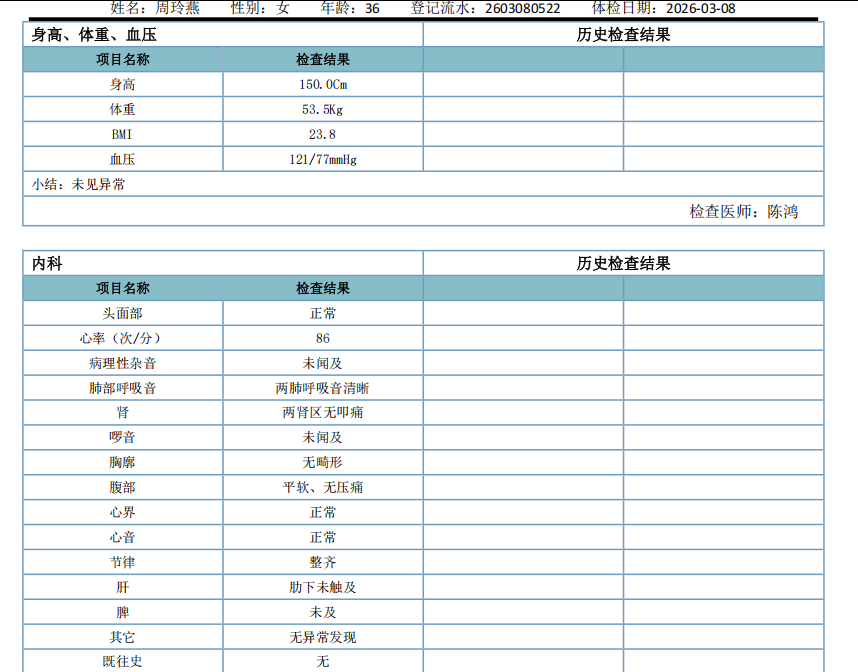 姓名：周玲燕 性别：女 年龄：36 登记流水：2603080522 体检日期：2026-03-08

| 身高、体重、血压 | | 历史检查结果 | |
|---|---|---|---|
| 项目名称 | 检查结果 | | |
| 身高 | 150.0Cm | | |
| 体重 | 53.5Kg | | |
| BMI | 23.8 | | |
| 血压 | 121/77mmHg | | |

小结：未见异常

检查医师：陈鸿

| 内科 | | 历史检查结果 | |
|---|---|---|---|
| 项目名称 | 检查结果 | | |
| 头面部 | 正常 | | |
| 心率（次/分） | 86 | | |
| 病理性杂音 | 未闻及 | | |
| 肺部呼吸音 | 两肺呼吸音清晰 | | |
| 肾 | 两肾区无叩痛 | | |
| 啰音 | 未闻及 | | |
| 胸廓 | 无畸形 | | |
| 腹部 | 平软、无压痛 | | |
| 心界 | 正常 | | |
| 心音 | 正常 | | |
| 节律 | 整齐 | | |
| 肝 | 肋下未触及 | | |
| 脾 | 未及 | | |
| 其它 | 无异常发现 | | |
| 既往史 | 无 | | |